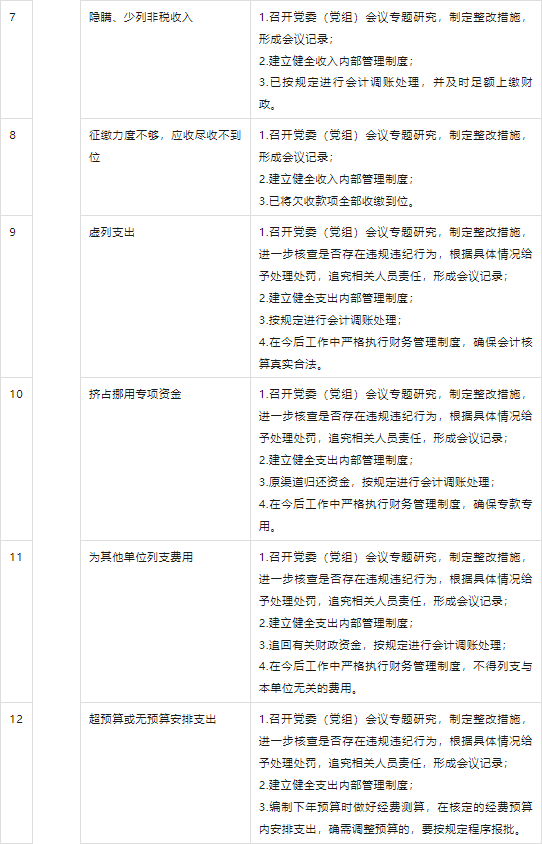 | 7 |  | 隐瞒、少列非税收入 | 1.召开党委（党组）会议专题研究，制定整改措施，形成会议记录；<br>2.建立健全收入内部管理制度；<br>3.已按规定进行会计调账处理，并及时足额上缴财政。 |
|---|---|---|---|
| 8 |  | 征缴力度不够，应收尽收不到位 | 1.召开党委（党组）会议专题研究，制定整改措施，形成会议记录；<br>2.建立健全收入内部管理制度；<br>3.已将欠收款项全部收缴到位。 |
| 9 |  | 虚列支出 | 1.召开党委（党组）会议专题研究，制定整改措施，进一步核查是否存在违规违纪行为，根据具体情况给予处理处罚，追究相关人员责任，形成会议记录；<br>2.建立健全支出内部管理制度；<br>3.按规定进行会计调账处理；<br>4.在今后工作中严格执行财务管理制度，确保会计核算真实合法。 |
| 10 |  | 挤占挪用专项资金 | 1.召开党委（党组）会议专题研究，制定整改措施，进一步核查是否存在违规违纪行为，根据具体情况给予处理处罚，追究相关人员责任，形成会议记录；<br>2.建立健全支出内部管理制度；<br>3.原渠道归还资金，按规定进行会计调账处理；<br>4.在今后工作中严格执行财务管理制度，确保专款专用。 |
| 11 |  | 为其他单位列支费用 | 1.召开党委（党组）会议专题研究，制定整改措施，进一步核查是否存在违规违纪行为，根据具体情况给予处理处罚，追究相关人员责任，形成会议记录；<br>2.建立健全支出内部管理制度；<br>3.追回有关财政资金，按规定进行会计调账处理；<br>4.在今后工作中严格执行财务管理制度，不得列支与本单位无关的费用。 |
| 12 |  | 超预算或无预算安排支出 | 1.召开党委（党组）会议专题研究，制定整改措施，进一步核查是否存在违规违纪行为，根据具体情况给予处理处罚，追究相关人员责任，形成会议记录；<br>2.建立健全支出内部管理制度；<br>3.编制下年预算时做好经费测算，在核定的经费预算内安排支出，确需调整预算的，要按规定程序报批。 |